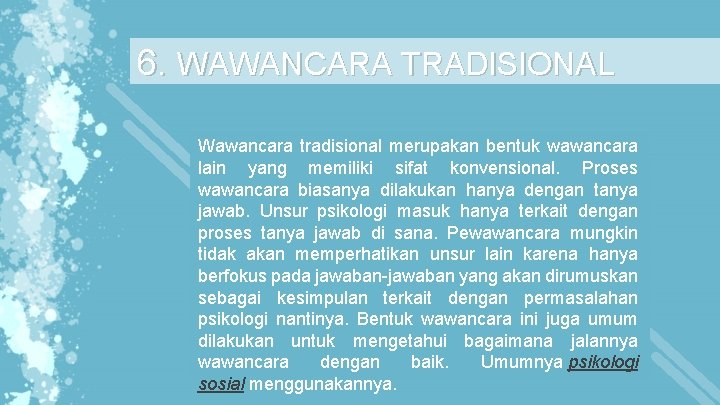 6. WAWANCARA TRADISIONAL

Wawancara tradisional merupakan bentuk wawancara lain yang memiliki sifat konvensional. Proses wawancara biasanya dilakukan hanya dengan tanya jawab. Unsur psikologi masuk hanya terkait dengan proses tanya jawab di sana. Pewawancara mungkin tidak akan memperhatikan unsur lain karena hanya berfokus pada jawaban-jawaban yang akan dirumuskan sebagai kesimpulan terkait dengan permasalahan psikologi nantinya. Bentuk wawancara ini juga umum dilakukan untuk mengetahui bagaimana jalannya wawancara dengan baik. Umumnya psikologi sosial menggunakannya.